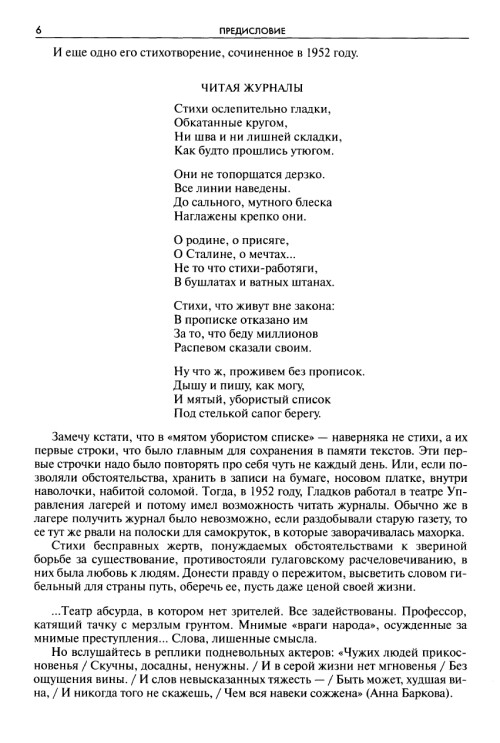 6

ПРЕДИСЛОВИЕ

И еще одно его стихотворение, сочиненное в 1952 году.

ЧИТАЯ ЖУРНАЛЫ

Стихи ослепительно гладки,
Обкатанные кругом,
Ни шва и ни лишней складки,
Как будто прошлись утюгом.

Они не топорщатся дерзко.
Все линии наведены.
До сального, мутного блеска
Наглажены крепко они.

О родине, о присяге,
О Сталине, о мечтах...
Не то что стихи-работяги,
В бушлатах и ватных штанах.

Стихи, что живут вне закона:
В прописке отказано им
За то, что беду миллионов
Распевом сказали своим.

Ну что ж, проживем без прописок.
Дышу и пишу, как могу,
И мятый, убористый список
Под стелькой сапог берегу.

Замечу кстати, что в «мятом убористом списке» — наверняка не стихи, а их первые строки, что было главным для сохранения в памяти текстов. Эти первые строчки надо было повторять про себя чуть не каждый день. Или, если позволяли обстоятельства, хранить в записи на бумаге, носовом платке, внутри наволочки, набитой соломой. Тогда, в 1952 году, Гладков работал в театре Управления лагерей и потому имел возможность читать журналы. Обычно же в лагере получить журнал было невозможно, если раздобывали старую газету, то ее тут же рвали на полоски для самокруток, в которые заворачивалась махорка.

Стихи бесправных жертв, понуждаемых обстоятельствами к звериной борьбе за существование, противостояли гулаговскому расчеловечиванию, в них была любовь к людям. Донести правду о пережитом, высветить словом гибельный для страны путь, оберечь ее, пусть даже ценой своей жизни.

...Театр абсурда, в котором нет зрителей. Все задействованы. Профессор, катящий тачку с мерзлым грунтом. Мнимые «враги народа», осужденные за мнимые преступления... Слова, лишенные смысла.

Но вслушайтесь в реплики подневольных актеров: «Чужих людей прикосновенья / Скучны, досадны, ненужны. / И в серой жизни нет мгновенья / Без ощущения вины. / И слов невысказанных тяжесть — / Быть может, худшая вина, / И никогда того не скажешь, / Чем вся навеки сожжена» (Анна Баркова).